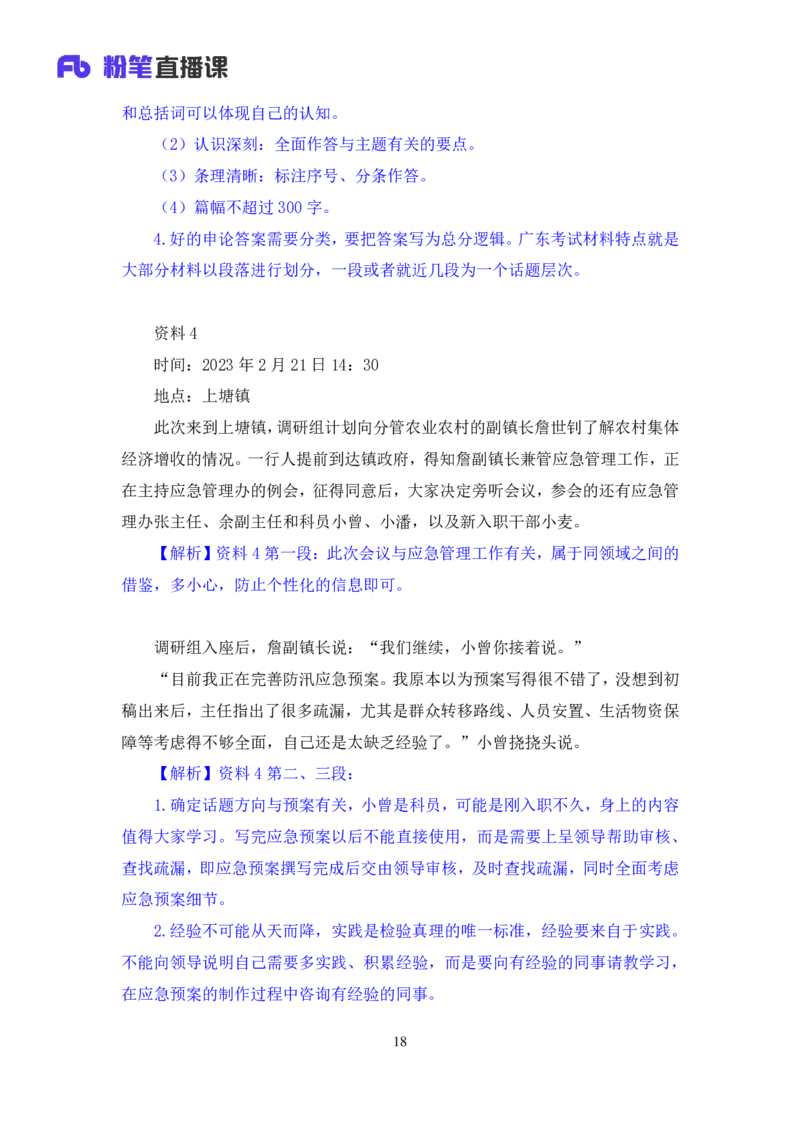 Fb 粉笔直播课

和总括词可以体现自己的认知。

（2）认识深刻：全面作答与主题有关的要点。

（3）条理清晰：标注序号、分条作答。

（4）篇幅不超过 300 字。

4.好的申论答案需要分类，要把答案写为总分逻辑。广东考试材料特点就是大部分材料以段落进行划分，一段或者就近几段为一个话题层次。

资料 4

时间：2023 年 2 月 21 日 14：30

地点：上塘镇

此次来到上塘镇，调研组计划向分管农业农村的副镇长詹世钊了解农村集体经济增收的情况。一行人提前到达镇政府，得知詹副镇长兼管应急管理工作，正在主持应急管理办的例会，征得同意后，大家决定旁听会议，参会的还有应急管理办张主任、余副主任和科员小曾、小潘，以及新入职干部小麦。

【解析】资料 4 第一段：此次会议与应急管理工作有关，属于同领域之间的借鉴，多小心，防止个性化的信息即可。

调研组入座后，詹副镇长说：“我们继续，小曾你接着说。”

“目前我正在完善防汛应急预案。我原本以为预案写得很不错了，没想到初稿出来后，主任指出了很多疏漏，尤其是群众转移路线、人员安置、生活物资保障等考虑得不够全面，自己还是太缺乏经验了。”小曾挠挠头说。

【解析】资料 4 第二、三段：

1.确定话题方向与预案有关，小曾是科员，可能是刚入职不久，身上的内容值得大家学习。写完应急预案以后不能直接使用，而是需要上呈领导帮助审核、查找疏漏，即应急预案撰写完成后交由领导审核，及时查找疏漏，同时全面考虑应急预案细节。

2.经验不可能从天而降，实践是检验真理的唯一标准，经验要来自于实践。不能向领导说明自己需要多实践、积累经验，而是要向有经验的同事请教学习，在应急预案的制作过程中咨询有经验的同事。

18